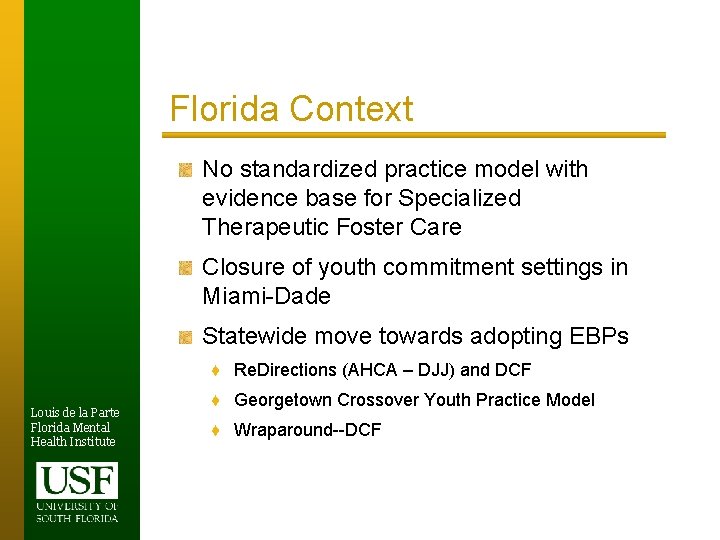 Florida Context

No standardized practice model with evidence base for Specialized Therapeutic Foster Care

Closure of youth commitment settings in Miami-Dade

Statewide move towards adopting EBPs

ReDirections (AHCA – DJJ) and DCF

Georgetown Crossover Youth Practice Model

Wraparound--DCF

Louis de la Parte Florida Mental Health Institute

USF

UNIVERSITY OF SOUTH FLORIDA